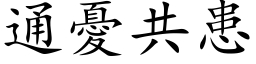 通憂共患